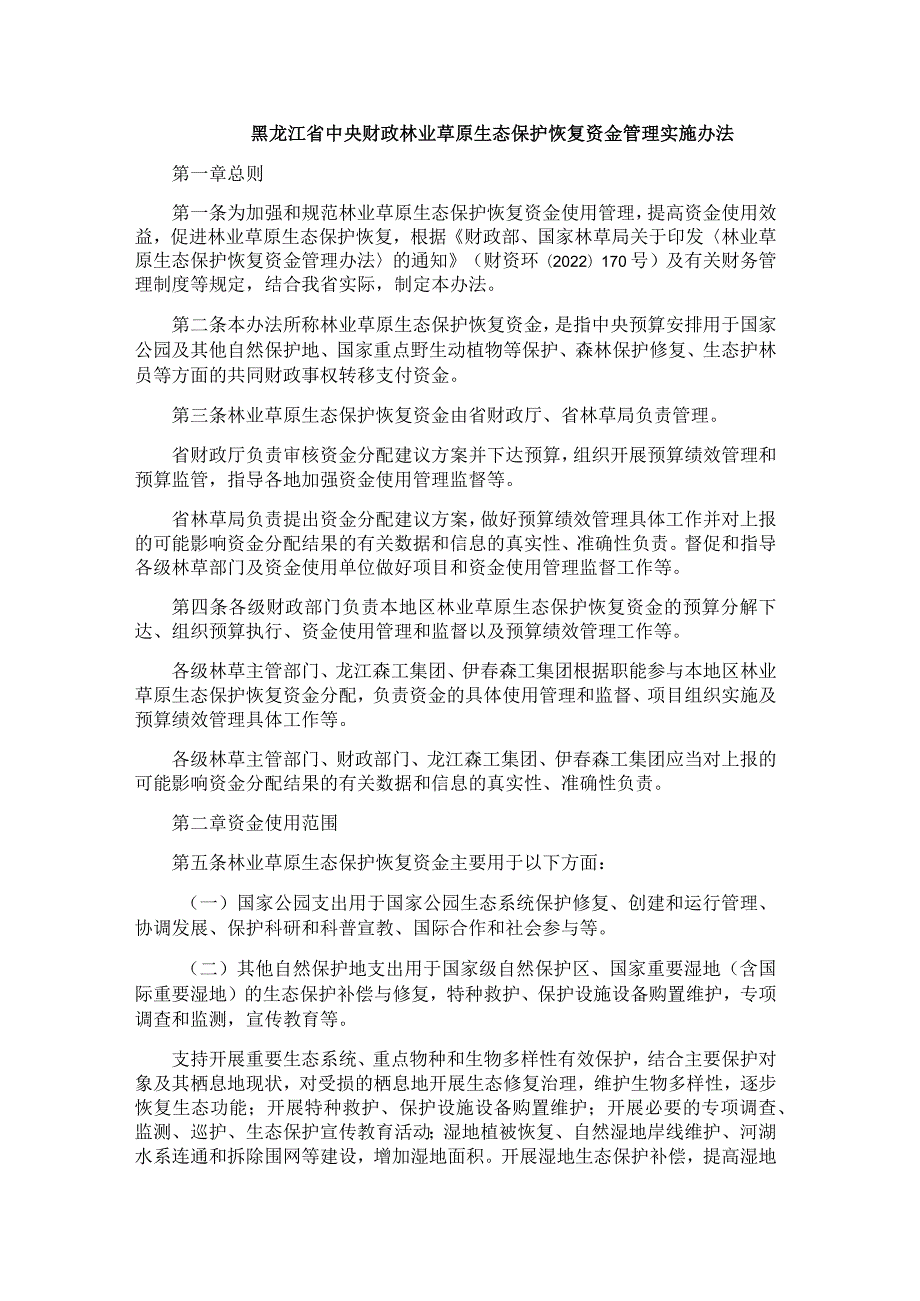 黑龙江省中央财政林业草原生态保护恢复资金管理实施办法

第一章总则

第一条为加强和规范林业草原生态保护恢复资金使用管理，提高资金使用效益，促进林业草原生态保护恢复，根据《财政部、国家林草局关于印发〈林业草原生态保护恢复资金管理办法〉的通知》（财资环〔2022〕170号）及有关财务管理制度等规定，结合我省实际，制定本办法。

第二条本办法所称林业草原生态保护恢复资金，是指中央预算安排用于国家公园及其他自然保护地、国家重点野生动植物等保护、森林保护修复、生态护林员等方面的共同财政事权转移支付资金。

第三条林业草原生态保护恢复资金由省财政厅、省林草局负责管理。

省财政厅负责审核资金分配建议方案并下达预算，组织开展预算绩效管理和预算监管，指导各地加强资金使用管理监督等。

省林草局负责提出资金分配建议方案，做好预算绩效管理具体工作并对上报的可能影响资金分配结果的有关数据和信息的真实性、准确性负责。督促和指导各级林草部门及资金使用单位做好项目和资金使用管理监督工作等。

第四条各级财政部门负责本地区林业草原生态保护恢复资金的预算分解下达、组织预算执行、资金使用管理和监督以及预算绩效管理工作等。

各级林草主管部门、龙江森工集团、伊春森工集团根据职能参与本地区林业草原生态保护恢复资金分配，负责资金的具体使用管理和监督、项目组织实施及预算绩效管理具体工作等。

各级林草主管部门、财政部门、龙江森工集团、伊春森工集团应当对上报的可能影响资金分配结果的有关数据和信息的真实性、准确性负责。

第二章资金使用范围

第五条林业草原生态保护恢复资金主要用于以下方面：

（一）国家公园支出用于国家公园生态系统保护修复、创建和运行管理、协调发展、保护科研和科普宣教、国际合作和社会参与等。

（二）其他自然保护地支出用于国家级自然保护区、国家重要湿地（含国际重要湿地）的生态保护补偿与修复，特种救护、保护设施设备购置维护，专项调查和监测，宣传教育等。

支持开展重要生态系统、重点物种和生物多样性有效保护，结合主要保护对象及其栖息地现状，对受损的栖息地开展生态修复治理，维护生物多样性，逐步恢复生态功能；开展特种救护、保护设施设备购置维护；开展必要的专项调查、监测、巡护、生态保护宣传教育活动；湿地植被恢复、自然湿地岸线维护、河湖水系连通和拆除围网等建设，增加湿地面积。开展湿地生态保护补偿，提高湿地